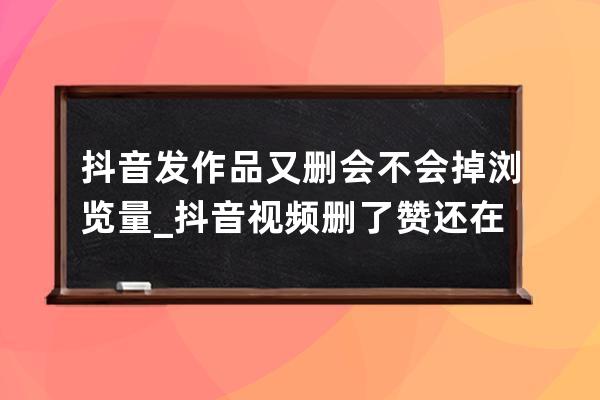 抖音发作品又删会不会掉浏览量_抖音视频删了赞还在